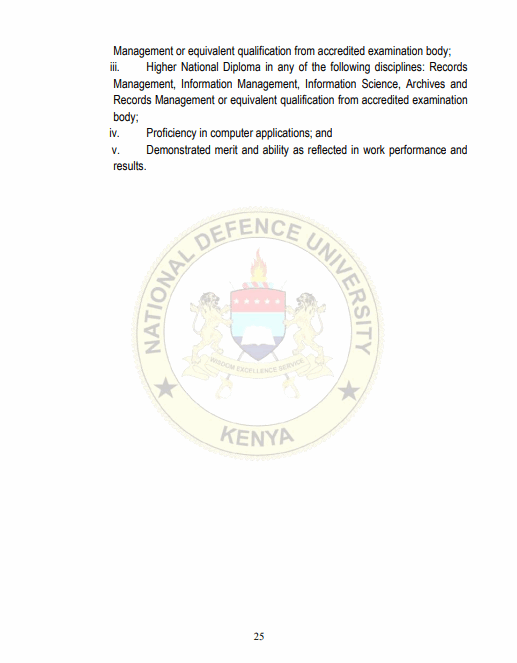 Management or equivalent qualification from accredited examination body;

iii. Higher National Diploma in any of the following disciplines: Records Management, Information Management, Information Science, Archives and Records Management or equivalent qualification from accredited examination body;

iv. Proficiency in computer applications; and

v. Demonstrated merit and ability as reflected in work performance and results.

NATIONAL DEFENCE UNIVERSITY
WISDOM EXCELLENCE SERVICE
KENYA

25